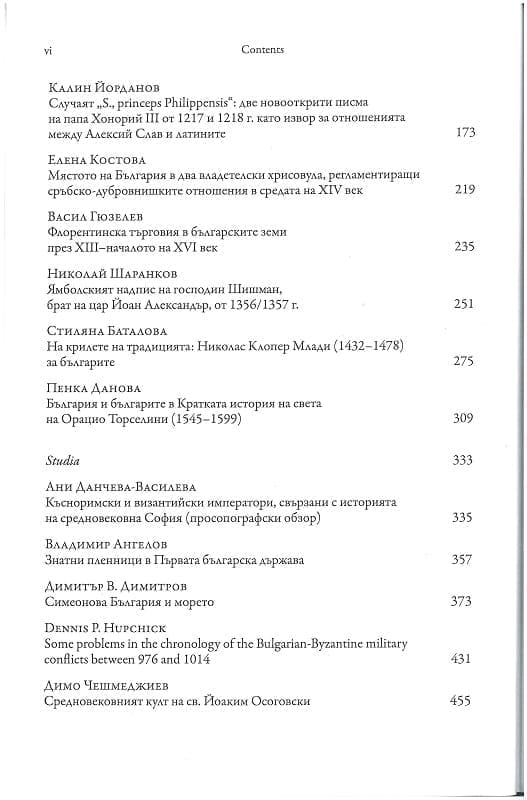 vi Contents

Калин Йорданов
Случаят „S., princeps Philippensis“: две новооткрити писма на папа Хонорий III от 1217 и 1218 г. като извор за отношенията между Алексий Слав и латините 173

Елена Костова
Мястото на България в два владетелски хрисовула, регламентиращи сръбско-дубровнишките отношения в средата на XIV век 219

Васил Гюзелев
Флорентинска търговия в българските земи през XIII–началото на XVI век 235

Николай Шаранков
Ямболският надпис на господин Шишман, брат на цар Йоан Александър, от 1356/1357 г. 251

Стиляна Баталова
На крилете на традицията: Николас Клопер Млади (1432–1478) за българите 275

Пенка Данова
България и българите в Кратката история на света на Орацио Торселини (1545–1599) 309

Studia 333

Ани Данчева-Василева
Късноримски и византийски императори, свързани с историята на средновековна София (просопографски обзор) 335

Владимир Ангелов
Знатни пленници в Първата българска държава 357

Димитър В. Димитров
Симеонова България и морето 373

Dennis P. Hupchick
Some problems in the chronology of the Bulgarian-Byzantine military conflicts between 976 and 1014 431

Димо Чешмеджиев
Средновековният култ на св. Йоаким Осоговски 455